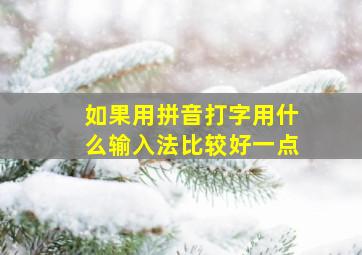 如果用拼音打字用什么输入法比较好一点